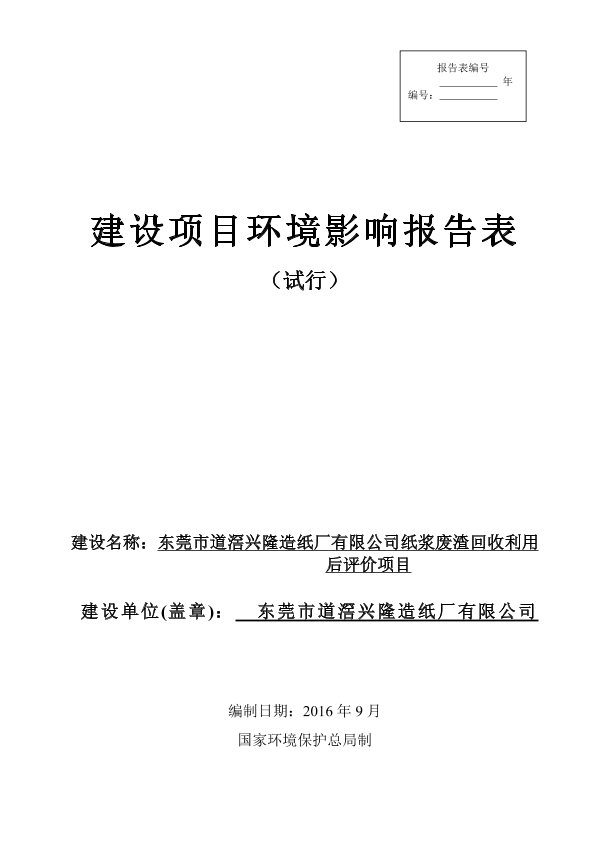 报告表编号
____年
编号：____

建设项目环境影响报告表

（试行）

建设名称：东莞市道滘兴隆造纸厂有限公司纸浆废渣回收利用后评价项目

建设单位(盖章)：东莞市道滘兴隆造纸厂有限公司

编制日期：2016年9月

国家环境保护总局制